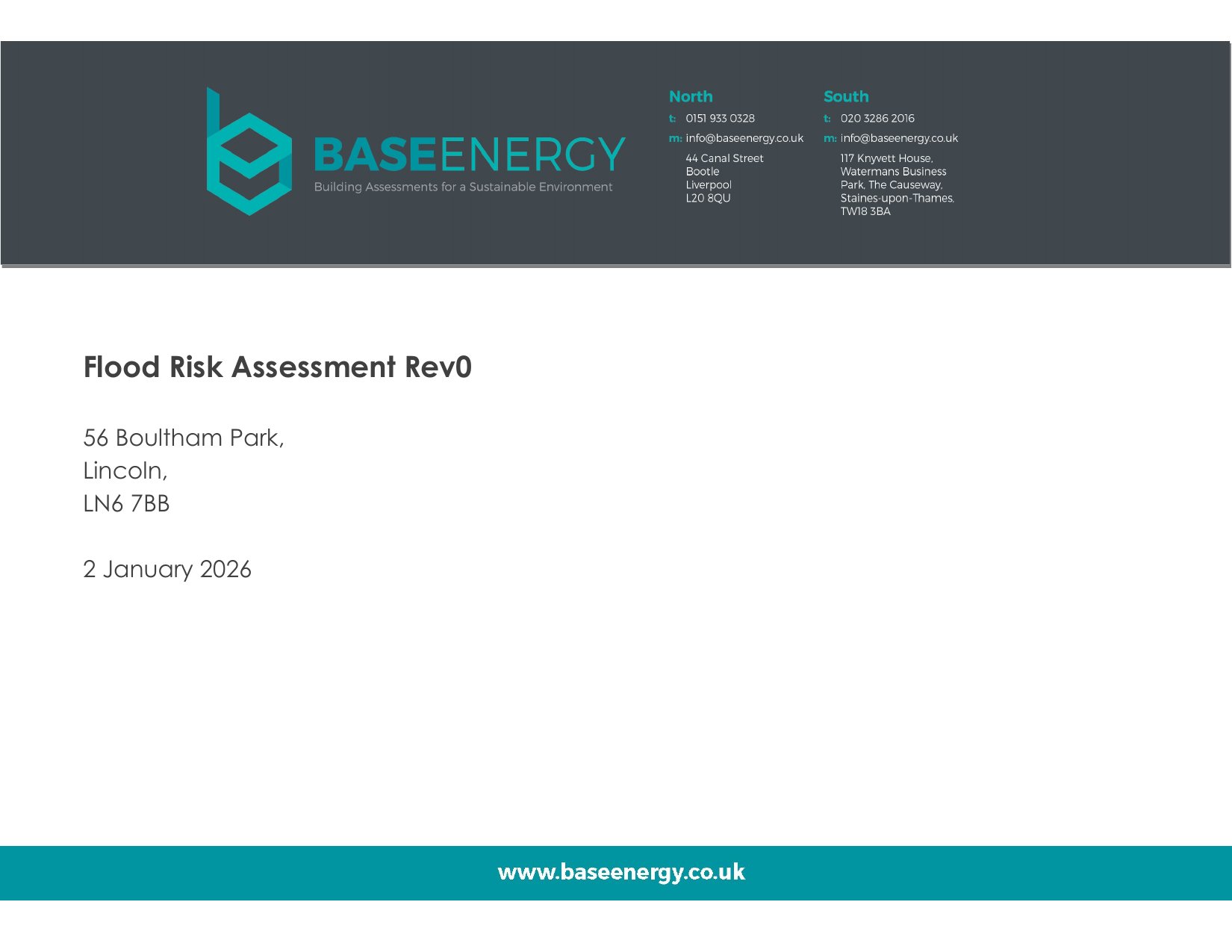 BASEENERGY
Building Assessments for a Sustainable Environment

North
t: 0151 933 0328
m: info@baseenergy.co.uk
44 Canal Street
Bootle
Liverpool
L20 8QU

South
t: 020 3286 2016
m: info@baseenergy.co.uk
117 Knyvett House,
Watermans Business
Park, The Causeway,
Staines-upon-Thames,
TW18 3BA

Flood Risk Assessment Rev0

56 Boultham Park,
Lincoln,
LN6 7BB

2 January 2026

www.baseenergy.co.uk